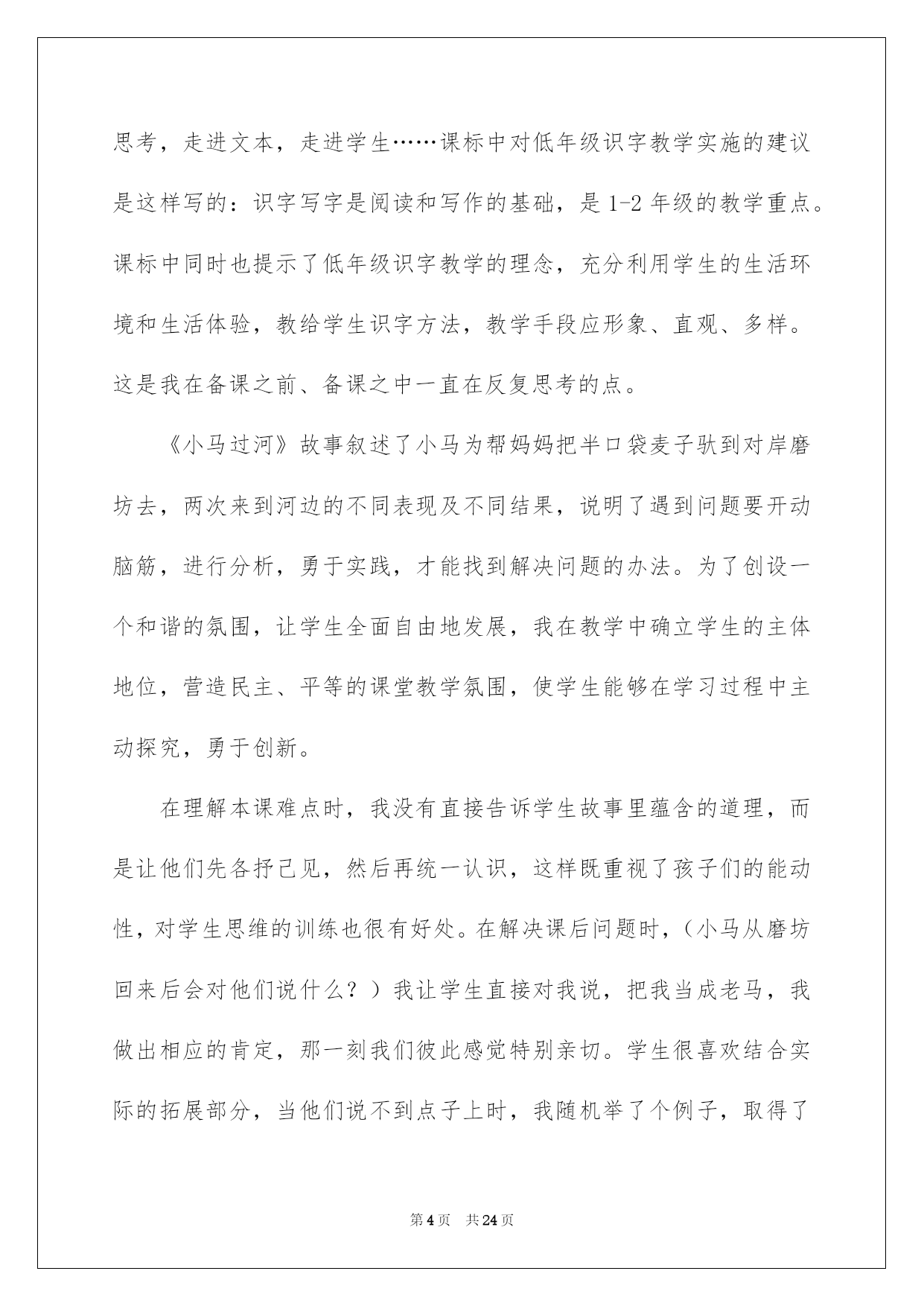 思考，走进文本，走进学生……课标中对低年级识字教学实施的建议是这样写的：识字写字是阅读和写作的基础，是1-2年级的教学重点。课标中同时也提示了低年级识字教学的理念，充分利用学生的生活环境和生活体验，教给学生识字方法，教学手段应形象、直观、多样。这是我在备课之前、备课之中一直在反复思考的点。

《小马过河》故事叙述了小马为帮妈妈把半口袋麦子驮到对岸磨坊去，两次来到河边的不同表现及不同结果，说明了遇到问题要开动脑筋，进行分析，勇于实践，才能找到解决问题的办法。为了创设一个和谐的氛围，让学生全面自由地发展，我在教学中确立学生的主体地位，营造民主、平等的课堂教学氛围，使学生能够在学习过程中主动探究，勇于创新。

在理解本课难点时，我没有直接告诉学生故事里蕴含的道理，而是让他们先各抒己见，然后再统一认识，这样既重视了孩子们的能动性，对学生思维的训练也很有好处。在解决课后问题时，（小马从磨坊回来后会对他们说什么？）我让学生直接对我说，把我当成老马，我做出相应的肯定，那一刻我们彼此感觉特别亲切。学生很喜欢结合实际的拓展部分，当他们说不到点子上时，我随机举了个例子，取得了

第4页 共24页